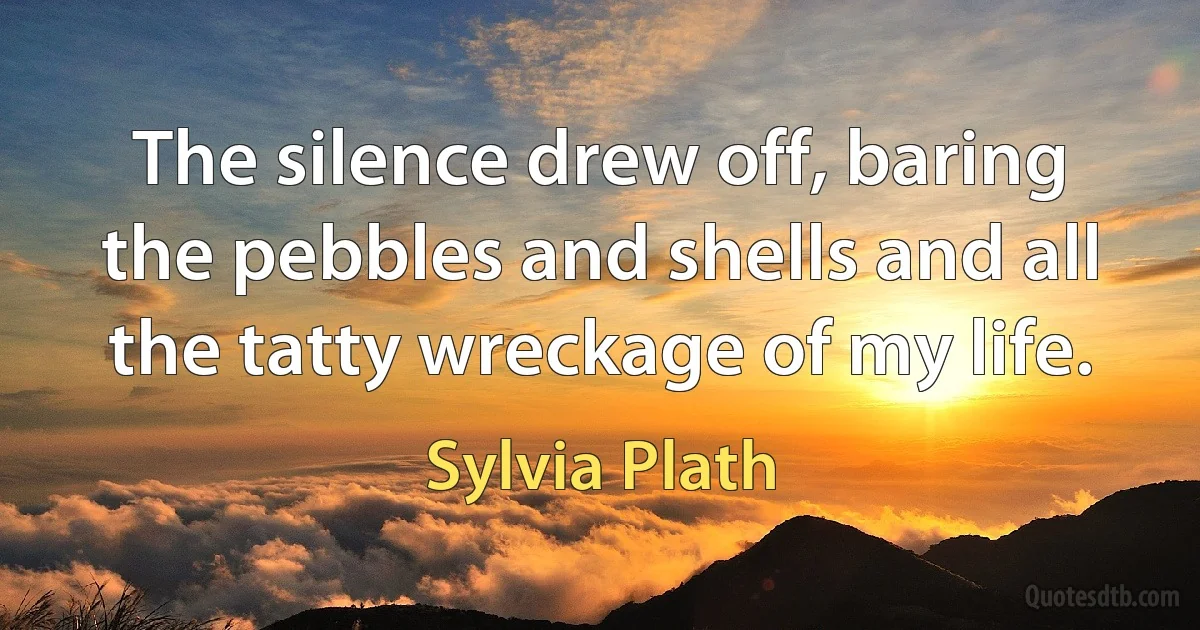 The silence drew off, baring the pebbles and shells and all the tatty wreckage of my life.

Sylvia Plath

Quotesdtb.com